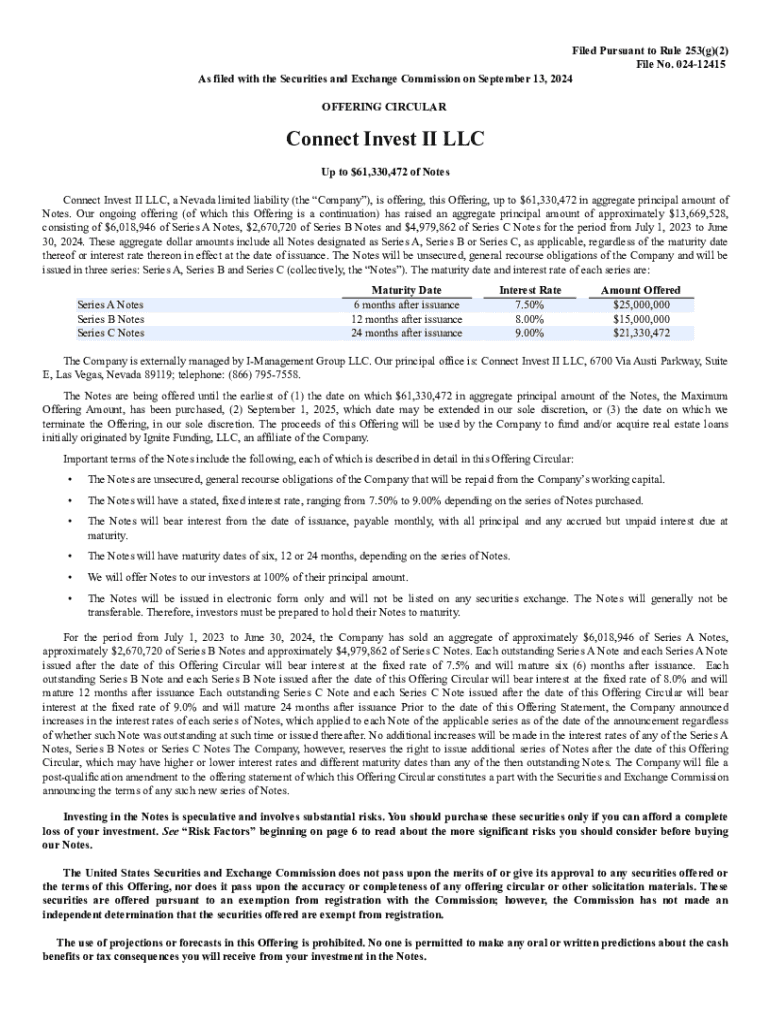 Filed Pursuant to Rule 253(g)(2)
File No. 024-12415

As filed with the Securities and Exchange Commission on September 13, 2024

OFFERING CIRCULAR

Connect Invest II LLC

Up to $61,330,472 of Notes

Connect Invest II LLC, a Nevada limited liability (the "Company"), is offering, this Offering, up to $61,330,472 in aggregate principal amount of Notes. Our ongoing offering (of which this Offering is a continuation) has raised an aggregate principal amount of approximately $13,669,528, consisting of $6,018,946 of Series A Notes, $2,670,720 of Series B Notes and $4,979,862 of Series C Notes for the period from July 1, 2023 to June 30, 2024. These aggregate dollar amounts include all Notes designated as Series A, Series B or Series C, as applicable, regardless of the maturity date thereof or interest rate thereon in effect at the date of issuance. The Notes will be unsecured, general recourse obligations of the Company and will be issued in three series: Series A, Series B and Series C (collectively, the "Notes"). The maturity date and interest rate of each series are:

| | Maturity Date | Interest Rate | Amount Offered |
|---|---|---|---|
| Series A Notes | 6 months after issuance | 7.50% | $25,000,000 |
| Series B Notes | 12 months after issuance | 8.00% | $15,000,000 |
| Series C Notes | 24 months after issuance | 9.00% | $21,330,472 |

The Company is externally managed by I-Management Group LLC. Our principal office is: Connect Invest II LLC, 6700 Via Austi Parkway, Suite E, Las Vegas, Nevada 89119; telephone: (866) 795-7558.

The Notes are being offered until the earliest of (1) the date on which $61,330,472 in aggregate principal amount of the Notes, the Maximum Offering Amount, has been purchased, (2) September 1, 2025, which date may be extended in our sole discretion, or (3) the date on which we terminate the Offering, in our sole discretion. The proceeds of this Offering will be used by the Company to fund and/or acquire real estate loans initially originated by Ignite Funding, LLC, an affiliate of the Company.

Important terms of the Notes include the following, each of which is described in detail in this Offering Circular:

• The Notes are unsecured, general recourse obligations of the Company that will be repaid from the Company's working capital.

• The Notes will have a stated, fixed interest rate, ranging from 7.50% to 9.00% depending on the series of Notes purchased.

• The Notes will bear interest from the date of issuance, payable monthly, with all principal and any accrued but unpaid interest due at maturity.

• The Notes will have maturity dates of six, 12 or 24 months, depending on the series of Notes.

• We will offer Notes to our investors at 100% of their principal amount.

• The Notes will be issued in electronic form only and will not be listed on any securities exchange. The Notes will generally not be transferable. Therefore, investors must be prepared to hold their Notes to maturity.

For the period from July 1, 2023 to June 30, 2024, the Company has sold an aggregate of approximately $6,018,946 of Series A Notes, approximately $2,670,720 of Series B Notes and approximately $4,979,862 of Series C Notes. Each outstanding Series A Note and each Series A Note issued after the date of this Offering Circular will bear interest at the fixed rate of 7.5% and will mature six (6) months after issuance. Each outstanding Series B Note and each Series B Note issued after the date of this Offering Circular will bear interest at the fixed rate of 8.0% and will mature 12 months after issuance Each outstanding Series C Note and each Series C Note issued after the date of this Offering Circular will bear interest at the fixed rate of 9.0% and will mature 24 months after issuance Prior to the date of this Offering Statement, the Company announced increases in the interest rates of each series of Notes, which applied to each Note of the applicable series as of the date of the announcement regardless of whether such Note was outstanding at such time or issued thereafter. No additional increases will be made in the interest rates of any of the Series A Notes, Series B Notes or Series C Notes The Company, however, reserves the right to issue additional series of Notes after the date of this Offering Circular, which may have higher or lower interest rates and different maturity dates than any of the then outstanding Notes. The Company will file a post-qualification amendment to the offering statement of which this Offering Circular constitutes a part with the Securities and Exchange Commission announcing the terms of any such new series of Notes.

Investing in the Notes is speculative and involves substantial risks. You should purchase these securities only if you can afford a complete loss of your investment. See "Risk Factors" beginning on page 6 to read about the more significant risks you should consider before buying our Notes.

The United States Securities and Exchange Commission does not pass upon the merits of or give its approval to any securities offered or the terms of this Offering, nor does it pass upon the accuracy or completeness of any offering circular or other solicitation materials. These securities are offered pursuant to an exemption from registration with the Commission; however, the Commission has not made an independent determination that the securities offered are exempt from registration.

The use of projections or forecasts in this Offering is prohibited. No one is permitted to make any oral or written predictions about the cash benefits or tax consequences you will receive from your investment in the Notes.